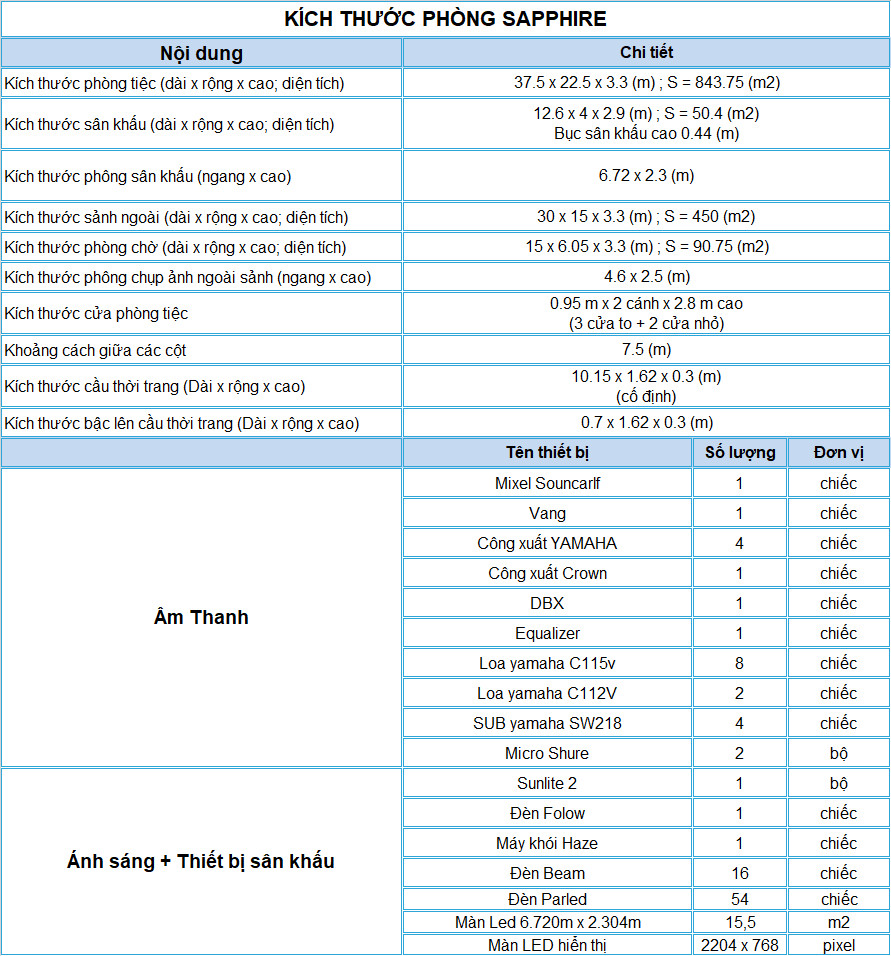 KÍCH THƯỚC PHÒNG SAPPHIRE

| Nội dung | Chi tiết |
|---|---|
| Kích thước phòng tiệc (dài x rộng x cao; diện tích) | 37.5 x 22.5 x 3.3 (m) ; S = 843.75 (m2) |
| Kích thước sân khấu (dài x rộng x cao; diện tích) | 12.6 x 4 x 2.9 (m) ; S = 50.4 (m2) Bục sân khấu cao 0.44 (m) |
| Kích thước phông sân khấu (ngang x cao) | 6.72 x 2.3 (m) |
| Kích thước sảnh ngoài (dài x rộng x cao; diện tích) | 30 x 15 x 3.3 (m) ; S = 450 (m2) |
| Kích thước phòng chờ (dài x rộng x cao; diện tích) | 15 x 6.05 x 3.3 (m) ; S = 90.75 (m2) |
| Kích thước phông chụp ảnh ngoài sảnh (ngang x cao) | 4.6 x 2.5 (m) |
| Kích thước cửa phòng tiệc | 0.95 m x 2 cánh x 2.8 m cao (3 cửa to + 2 cửa nhỏ) |
| Khoảng cách giữa các cột | 7.5 (m) |
| Kích thước cầu thời trang (Dài x rộng x cao) | 10.15 x 1.62 x 0.3 (m) (cố định) |
| Kích thước bậc lên cầu thời trang (Dài x rộng x cao) | 0.7 x 1.62 x 0.3 (m) |

| | Tên thiết bị | Số lượng | Đơn vị |
|---|---|---|---|
| Âm Thanh | Mixel Souncarlf | 1 | chiếc |
| | Vang | 1 | chiếc |
| | Công xuất YAMAHA | 4 | chiếc |
| | Công xuất Crown | 1 | chiếc |
| | DBX | 1 | chiếc |
| | Equalizer | 1 | chiếc |
| | Loa yamaha C115v | 8 | chiếc |
| | Loa yamaha C112V | 2 | chiếc |
| | SUB yamaha SW218 | 4 | chiếc |
| | Micro Shure | 2 | bộ |
| Ánh sáng + Thiết bị sân khấu | Sunlite 2 | 1 | bộ |
| | Đèn Folow | 1 | chiếc |
| | Máy khói Haze | 1 | chiếc |
| | Đèn Beam | 16 | chiếc |
| | Đèn Parled | 54 | chiếc |
| | Màn Led 6.720m x 2.304m | 15,5 | m2 |
| | Màn LED hiển thị | 2204 x 768 | pixel |